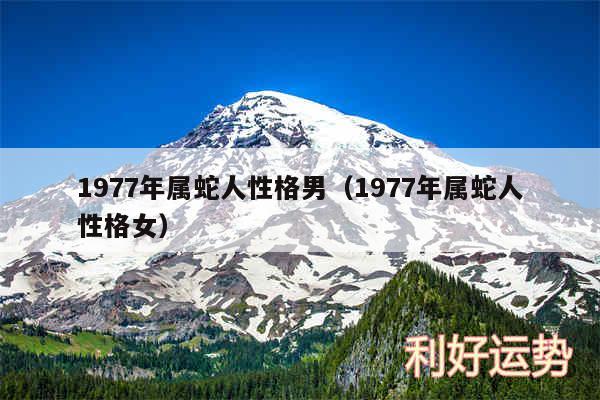 1977年属蛇人性格男（1977年属蛇人性格女）

利好运势